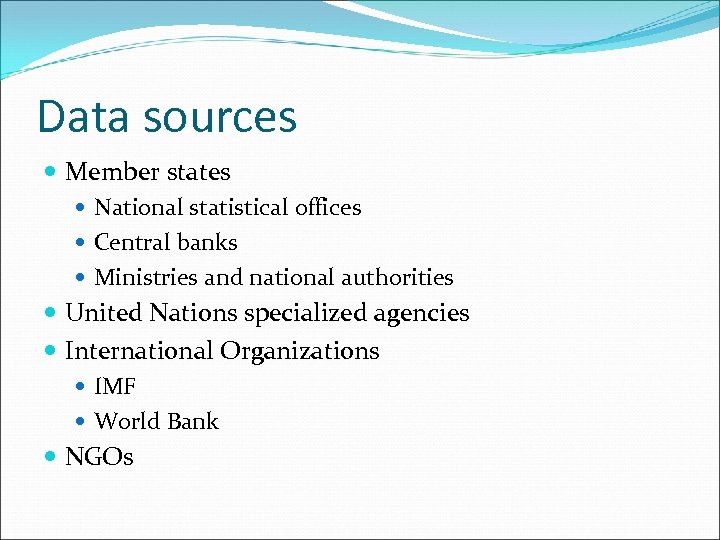 Data sources

• Member states
• National statistical offices
• Central banks
• Ministries and national authorities
• United Nations specialized agencies
• International Organizations
• IMF
• World Bank
• NGOs